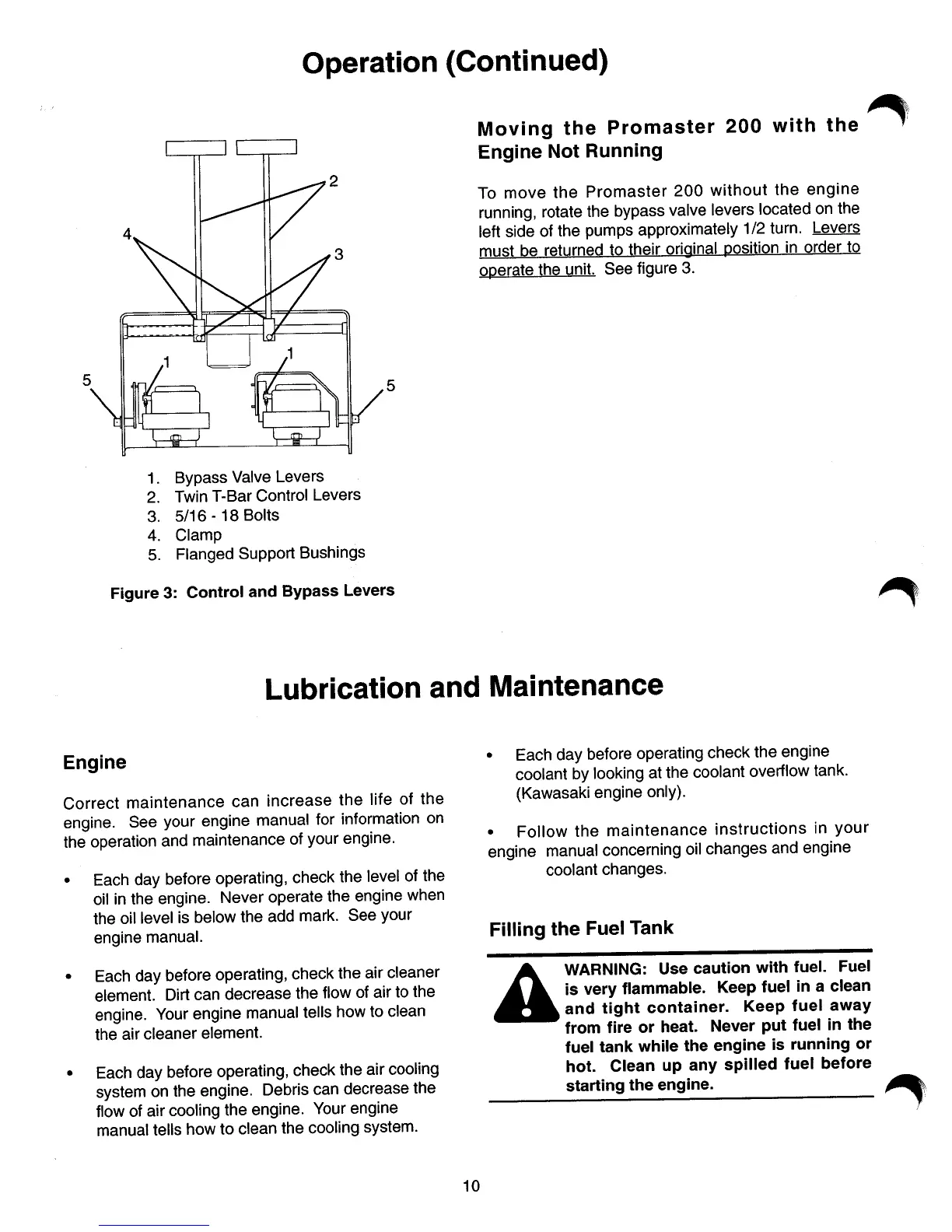 Operation (Continued)

2
4
3
1
1
5
5

1. Bypass Valve Levers
2. Twin T-Bar Control Levers
3. 5/16 - 18 Bolts
4. Clamp
5. Flanged Support Bushings

Figure 3: Control and Bypass Levers

Moving the Promaster 200 with the Engine Not Running

To move the Promaster 200 without the engine running, rotate the bypass valve levers located on the left side of the pumps approximately 1/2 turn. Levers must be returned to their original position in order to operate the unit. See figure 3.

Lubrication and Maintenance

Engine

Correct maintenance can increase the life of the engine. See your engine manual for information on the operation and maintenance of your engine.

• Each day before operating, check the level of the oil in the engine. Never operate the engine when the oil level is below the add mark. See your engine manual.

• Each day before operating, check the air cleaner element. Dirt can decrease the flow of air to the engine. Your engine manual tells how to clean the air cleaner element.

• Each day before operating, check the air cooling system on the engine. Debris can decrease the flow of air cooling the engine. Your engine manual tells how to clean the cooling system.

• Each day before operating check the engine coolant by looking at the coolant overflow tank. (Kawasaki engine only).

• Follow the maintenance instructions in your engine manual concerning oil changes and engine coolant changes.

Filling the Fuel Tank

WARNING: Use caution with fuel. Fuel is very flammable. Keep fuel in a clean and tight container. Keep fuel away from fire or heat. Never put fuel in the fuel tank while the engine is running or hot. Clean up any spilled fuel before starting the engine.

10